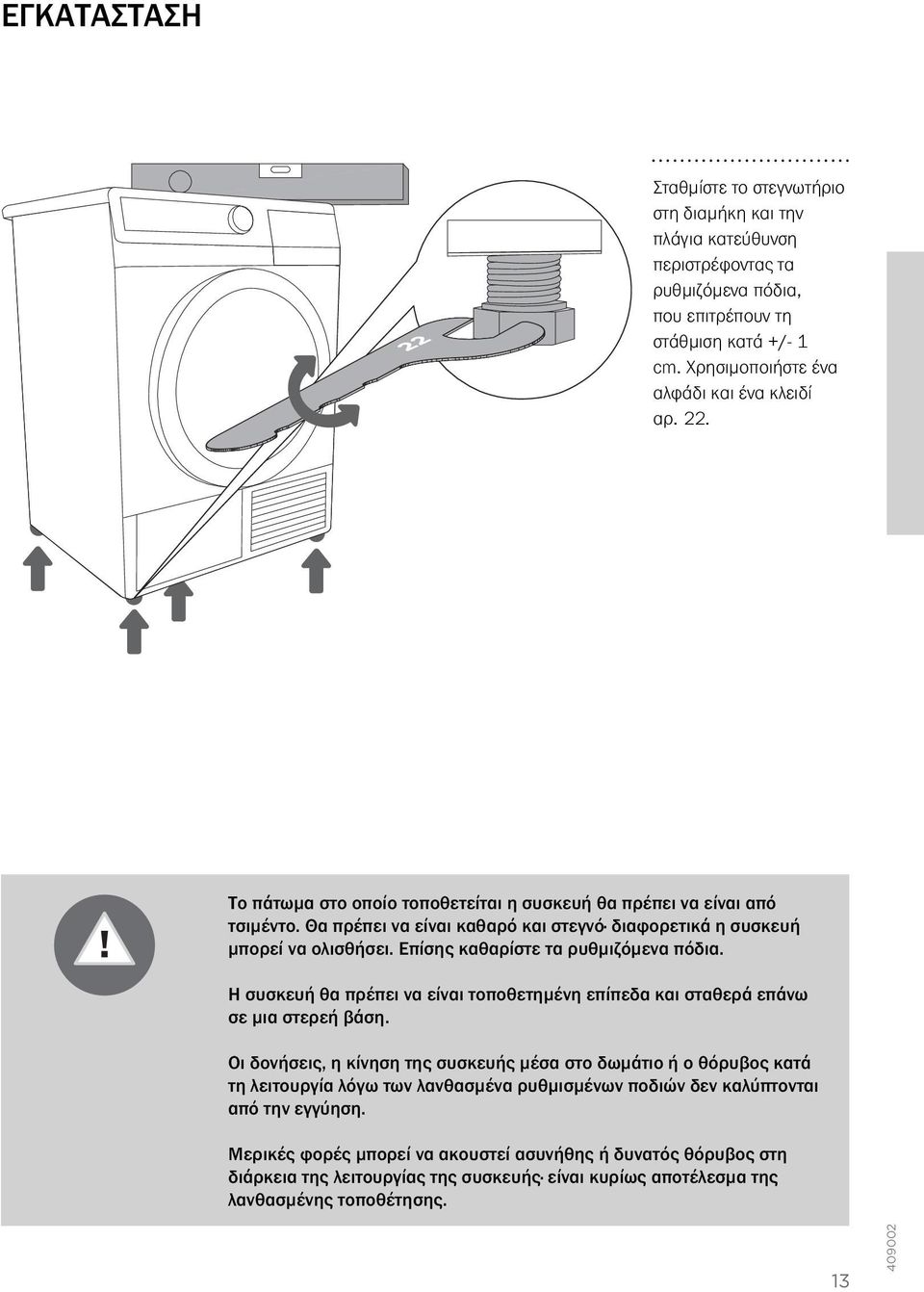 ΕΓΚΑΤΑΣΤΑΣΗ

22

Σταθμίστε το στεγνωτήριο στη διαμήκη και την πλάγια κατεύθυνση περιστρέφοντας τα ρυθμιζόμενα πόδια, που επιτρέπουν τη στάθμιση κατά +/- 1 cm. Χρησιμοποιήστε ένα αλφάδι και ένα κλειδί αρ. 22.

!

Το πάτωμα στο οποίο τοποθετείται η συσκευή θα πρέπει να είναι από τσιμέντο. Θα πρέπει να είναι καθαρό και στεγνό· διαφορετικά η συσκευή μπορεί να ολισθήσει. Επίσης καθαρίστε τα ρυθμιζόμενα πόδια.

Η συσκευή θα πρέπει να είναι τοποθετημένη επίπεδα και σταθερά επάνω σε μια στερεή βάση.

Οι δονήσεις, η κίνηση της συσκευής μέσα στο δωμάτιο ή ο θόρυβος κατά τη λειτουργία λόγω των λανθασμένα ρυθμισμένων ποδιών δεν καλύπτονται από την εγγύηση.

Μερικές φορές μπορεί να ακουστεί ασυνήθης ή δυνατός θόρυβος στη διάρκεια της λειτουργίας της συσκευής· είναι κυρίως αποτέλεσμα της λανθασμένης τοποθέτησης.

13

409002